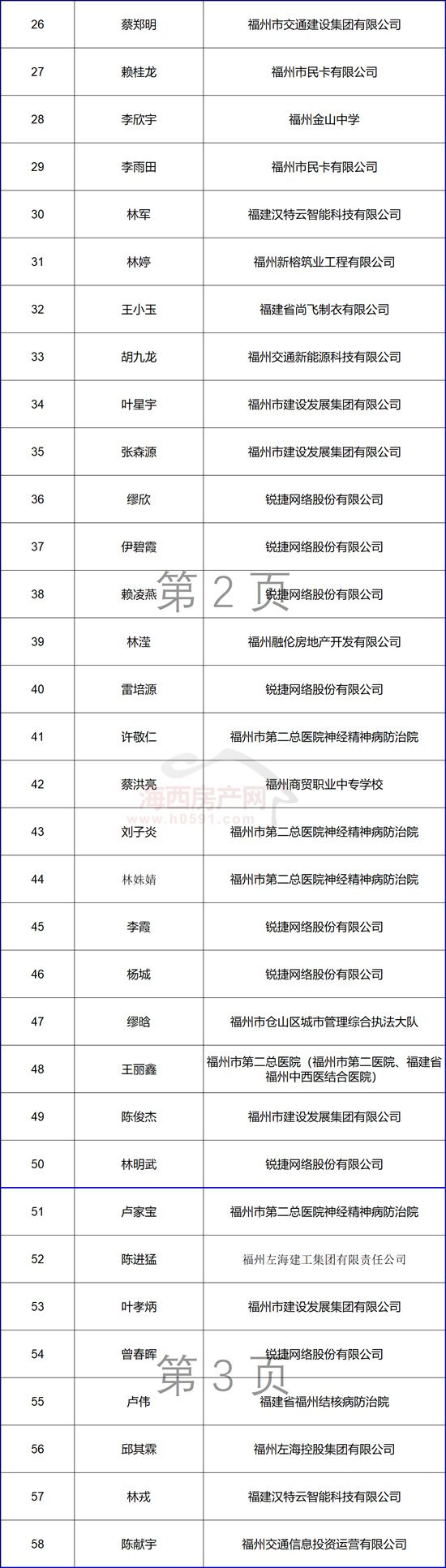 | 26 | 蔡郑明 | 福州市交通建设集团有限公司 |
|---|---|---|
| 27 | 赖桂龙 | 福州市民卡有限公司 |
| 28 | 李欣宇 | 福州金山中学 |
| 29 | 李雨田 | 福州市民卡有限公司 |
| 30 | 林军 | 福建汉特云智能科技有限公司 |
| 31 | 林婷 | 福州新榕筑业工程有限公司 |
| 32 | 王小玉 | 福建省尚飞制衣有限公司 |
| 33 | 胡九龙 | 福州交通新能源科技有限公司 |
| 34 | 叶星宇 | 福州市建设发展集团有限公司 |
| 35 | 张森源 | 福州市建设发展集团有限公司 |
| 36 | 缪欣 | 锐捷网络股份有限公司 |
| 37 | 伊碧霞 | 锐捷网络股份有限公司 |
| 38 | 赖凌燕 | 锐捷网络股份有限公司 |
| 39 | 林滢 | 福州融伦房地产开发有限公司 |
| 40 | 雷培源 | 锐捷网络股份有限公司 |
| 41 | 许敬仁 | 福州市第二总医院神经精神病防治院 |
| 42 | 蔡洪亮 | 福州商贸职业中专学校 |
| 43 | 刘子炎 | 福州市第二总医院神经精神病防治院 |
| 44 | 林姝婧 | 福州市第二总医院神经精神病防治院 |
| 45 | 李霞 | 锐捷网络股份有限公司 |
| 46 | 杨城 | 锐捷网络股份有限公司 |
| 47 | 缪晗 | 福州市仓山区城市管理综合执法大队 |
| 48 | 王丽鑫 | 福州市第二总医院（福州市第二医院、福建省福州中西医结合医院） |
| 49 | 陈俊杰 | 福州市建设发展集团有限公司 |
| 50 | 林明武 | 锐捷网络股份有限公司 |
| 51 | 卢家宝 | 福州市第二总医院神经精神病防治院 |
| 52 | 陈进猛 | 福州左海建工集团有限责任公司 |
| 53 | 叶孝炳 | 福州市建设发展集团有限公司 |
| 54 | 曾春晖 | 锐捷网络股份有限公司 |
| 55 | 卢伟 | 福建省福州结核病防治院 |
| 56 | 邱其霖 | 福州左海控股集团有限公司 |
| 57 | 林戎 | 福建汉特云智能科技有限公司 |
| 58 | 陈献宇 | 福州交通信息投资运营有限公司 |

第 2 页

海西房产网
www.h0591.com

第 3 页